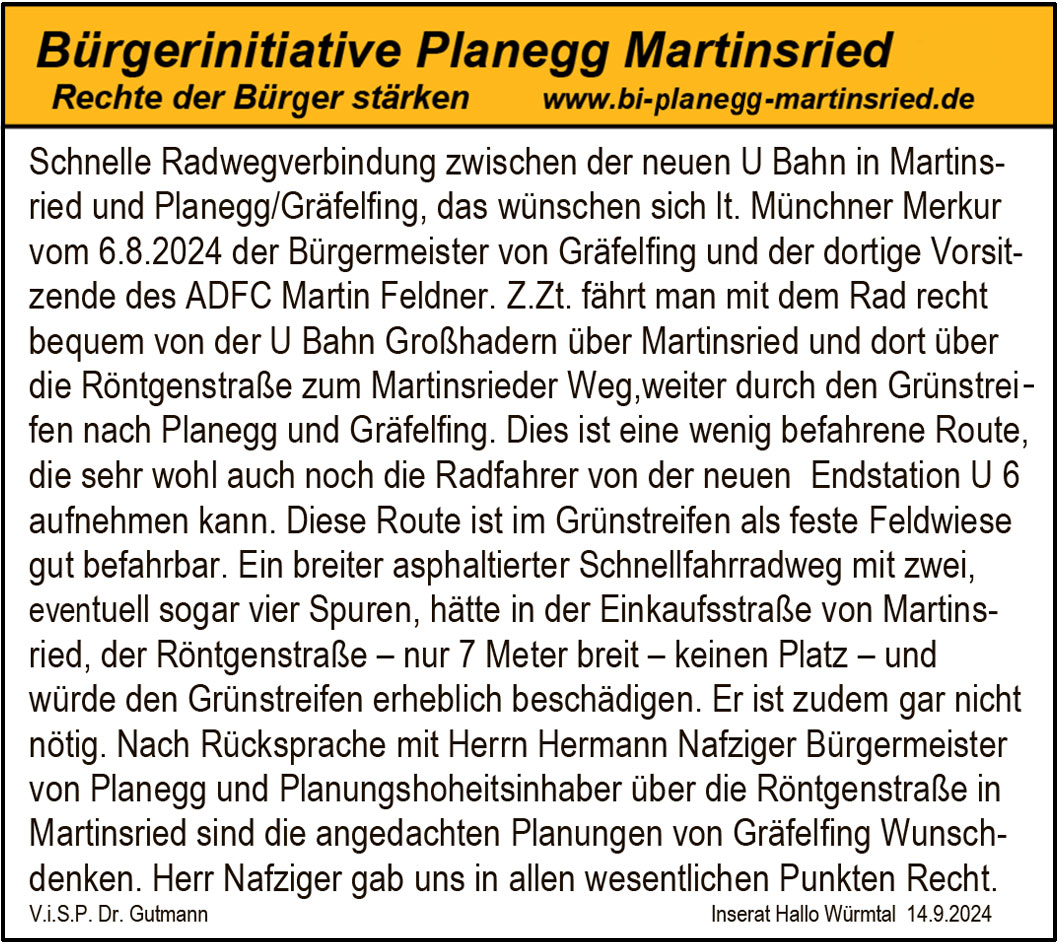 Bürgerinitiative Planegg Martinsried
Rechte der Bürger stärken www.bi-planegg-martinsried.de

Schnelle Radwegverbindung zwischen der neuen U Bahn in Martinsried und Planegg/Gräfelfing, das wünschen sich lt. Münchner Merkur vom 6.8.2024 der Bürgermeister von Gräfelfing und der dortige Vorsitzende des ADFC Martin Feldner. Z.Zt. fährt man mit dem Rad recht bequem von der U Bahn Großhadern über Martinsried und dort über die Röntgenstraße zum Martinsrieder Weg,weiter durch den Grünstreifen nach Planegg und Gräfelfing. Dies ist eine wenig befahrene Route, die sehr wohl auch noch die Radfahrer von der neuen Endstation U 6 aufnehmen kann. Diese Route ist im Grünstreifen als feste Feldwiese gut befahrbar. Ein breiter asphaltierter Schnellfahrradweg mit zwei, eventuell sogar vier Spuren, hätte in der Einkaufsstraße von Martinsried, der Röntgenstraße – nur 7 Meter breit – keinen Platz – und würde den Grünstreifen erheblich beschädigen. Er ist zudem gar nicht nötig. Nach Rücksprache mit Herrn Hermann Nafziger Bürgermeister von Planegg und Planungshoheitsinhaber über die Röntgenstraße in Martinsried sind die angedachten Planungen von Gräfelfing Wunschdenken. Herr Nafziger gab uns in allen wesentlichen Punkten Recht.

V.i.S.P. Dr. Gutmann Inserat Hallo Würmtal 14.9.2024